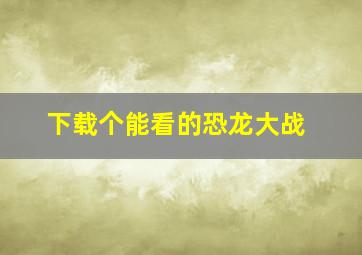 下载个能看的恐龙大战